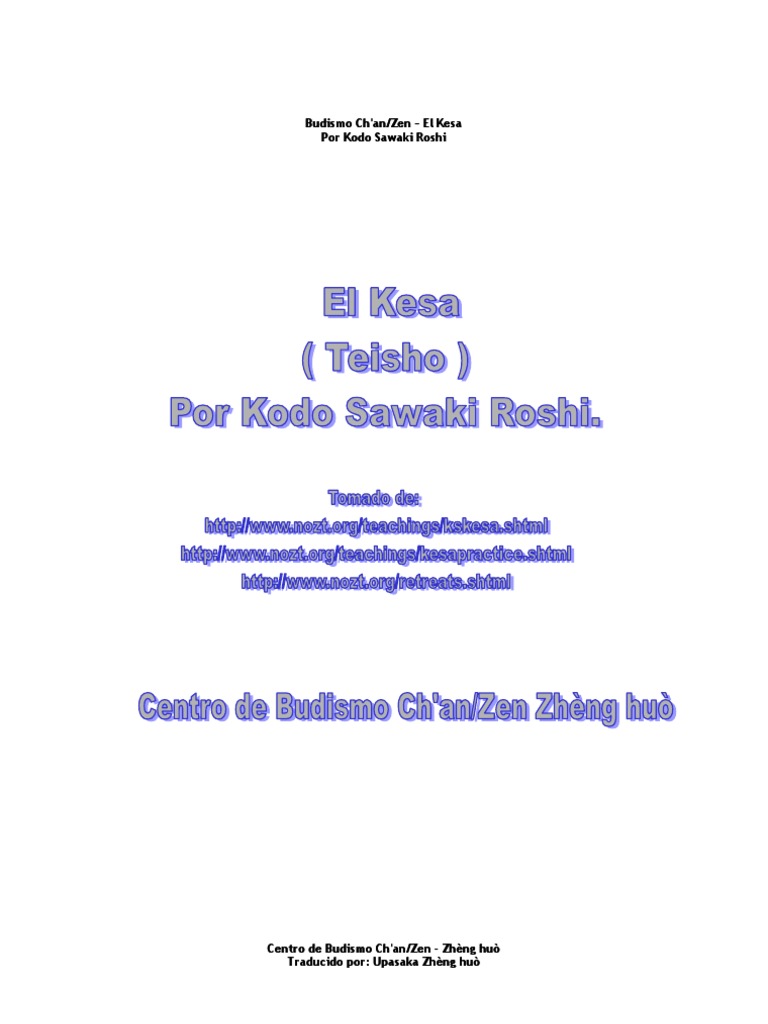 Budismo Ch'an/Zen - El Kesa
Por Kodo Sawaki Roshi

El Kesa
( Teisho )
Por Kodo Sawaki Roshi.

Tomado de:
http://www.nozt.org/teachings/kskesa.shtml
http://www.nozt.org/teachings/kesapractice.shtml
http://www.nozt.org/retreats.shtml

Centro de Budismo Ch'an/Zen Zhèng huò

Centro de Budismo Ch'an/Zen - Zhèng huò
Traducido por: Upasaka Zhèng huò